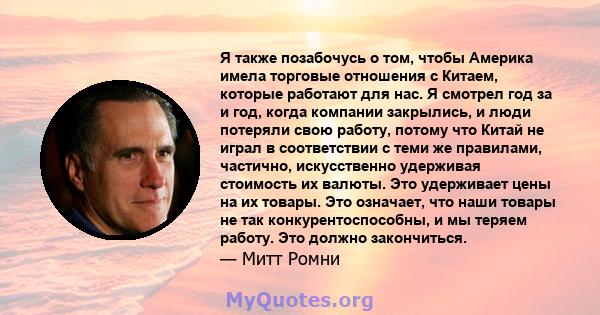 Я также позабочусь о том, чтобы Америка имела торговые отношения с Китаем, которые работают для нас. Я смотрел год за и год, когда компании закрылись, и люди потеряли свою работу, потому что Китай не играл в соответствии с теми же правилами, частично, искусственно удерживая стоимость их валюты. Это удерживает цены на их товары. Это означает, что наши товары не так конкурентоспособны, и мы теряем работу. Это должно закончиться.
— Митт Ромни

MyQuotes.org